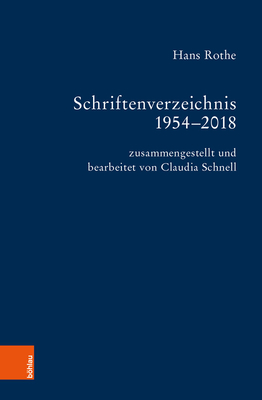 Hans Rothe

Schriftenverzeichnis
1954–2018

zusammengestellt und
bearbeitet von Claudia Schnell

böhlau